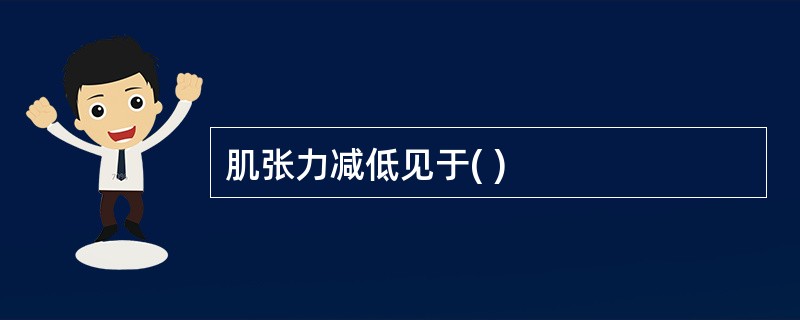 肌张力减低见于( )